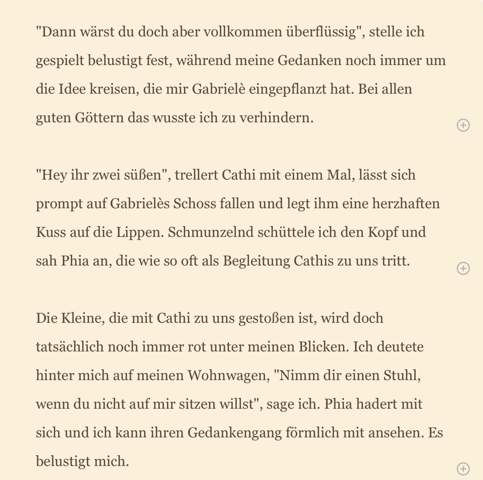 "Dann wärst du doch aber vollkommen überflüssig", stelle ich gespielt belustigt fest, während meine Gedanken noch immer um die Idee kreisen, die mir Gabrielè eingepflanzt hat. Bei allen guten Göttern das wusste ich zu verhindern.

"Hey ihr zwei süßen", trellert Cathi mit einem Mal, lässt sich prompt auf Gabrielès Schoss fallen und legt ihm eine herzhaften Kuss auf die Lippen. Schmunzelnd schüttele ich den Kopf und sah Phia an, die wie so oft als Begleitung Cathis zu uns tritt.

Die Kleine, die mit Cathi zu uns gestoßen ist, wird doch tatsächlich noch immer rot unter meinen Blicken. Ich deutete hinter mich auf meinen Wohnwagen, "Nimm dir einen Stuhl, wenn du nicht auf mir sitzen willst", sage ich. Phia hadert mit sich und ich kann ihren Gedankengang förmlich mit ansehen. Es belustigt mich.